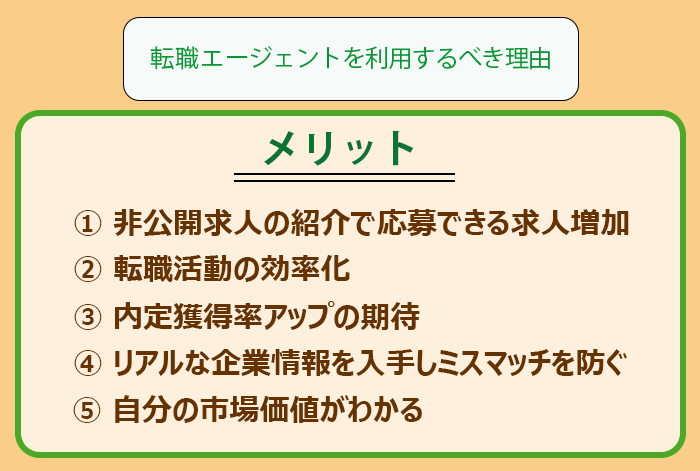 転職エージェントを利用するべき理由

メリット

① 非公開求人の紹介で応募できる求人増加
② 転職活動の効率化
③ 内定獲得率アップの期待
④ リアルな企業情報を入手しミスマッチを防ぐ
⑤ 自分の市場価値がわかる